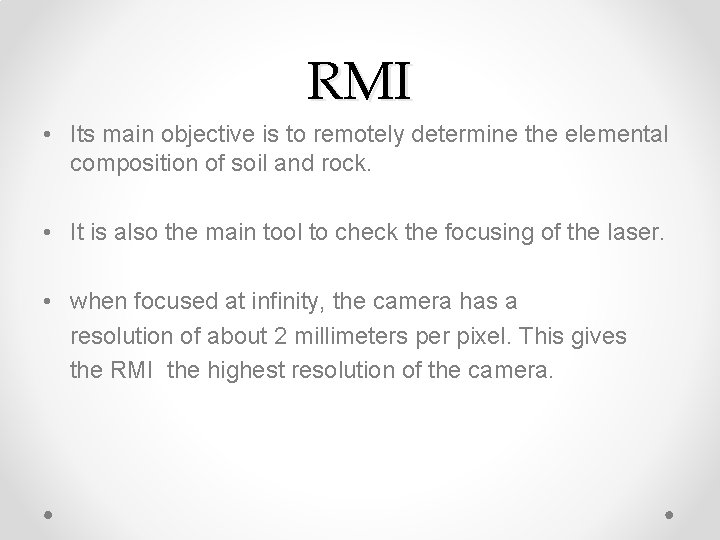 RMI

• Its main objective is to remotely determine the elemental composition of soil and rock.

• It is also the main tool to check the focusing of the laser.

• when focused at infinity, the camera has a resolution of about 2 millimeters per pixel. This gives the RMI the highest resolution of the camera.